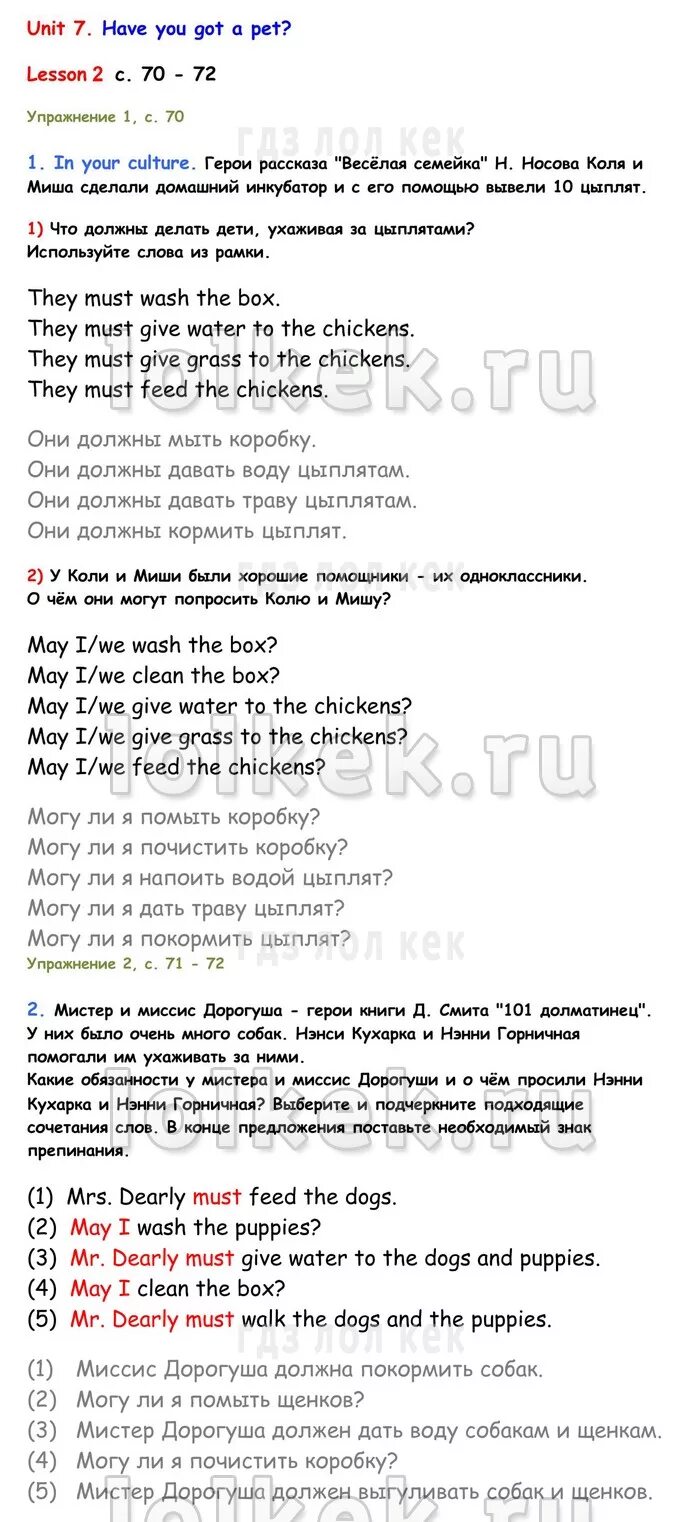 Unit 7. Have you got a pet?

Lesson 2 с. 70 - 72

Упражнение 1, с. 70

гдз лол кек

1. In your culture. Герои рассказа "Весёлая семейка" Н. Носова Коля и Миша сделали домашний инкубатор и с его помощью вывели 10 цыплят.

1) Что должны делать дети, ухаживая за цыплятами? Используйте слова из рамки.

They must wash the box.
They must give water to the chickens.
They must give grass to the chickens.
They must feed the chickens.

lolkek.ru

Они должны мыть коробку.
Они должны давать воду цыплятам.
Они должны давать траву цыплятам.
Они должны кормить цыплят.

гдз лол кек

2) У Коли и Миши были хорошие помощники - их одноклассники. О чём они могут попросить Колю и Мишу?

May I/we wash the box?
May I/we clean the box?
May I/we give water to the chickens?
May I/we give grass to the chickens?
May I/we feed the chickens?

lolkek.ru

Могу ли я помыть коробку?
Могу ли я почистить коробку?
Могу ли я напоить водой цыплят?
Могу ли я дать траву цыплят?
Могу ли я покормить цыплят?

гдз лол кек

Упражнение 2, с. 71 - 72

2. Мистер и миссис Дорогуша - герои книги Д. Смита "101 долматинец". У них было очень много собак. Нэнси Кухарка и Нэнни Горничная помогали им ухаживать за ними.
Какие обязанности у мистера и миссис Дорогуши и о чём просили Нэнни Кухарка и Нэнни Горничная? Выберите и подчеркните подходящие сочетания слов. В конце предложения поставьте необходимый знак препинания.

lolkek.ru

(1) Mrs. Dearly must feed the dogs.
(2) May I wash the puppies?
(3) Mr. Dearly must give water to the dogs and puppies.
(4) May I clean the box?
(5) Mr. Dearly must walk the dogs and the puppies.

гдз лол кек

(1) Миссис Дорогуша должна покормить собак.
(2) Могу ли я помыть щенков?
(3) Мистер Дорогуша должен дать воду собакам и щенкам.
(4) Могу ли я почистить коробку?
(5) Мистер Дорогуша должен выгуливать собак и щенков.

lolkek.ru